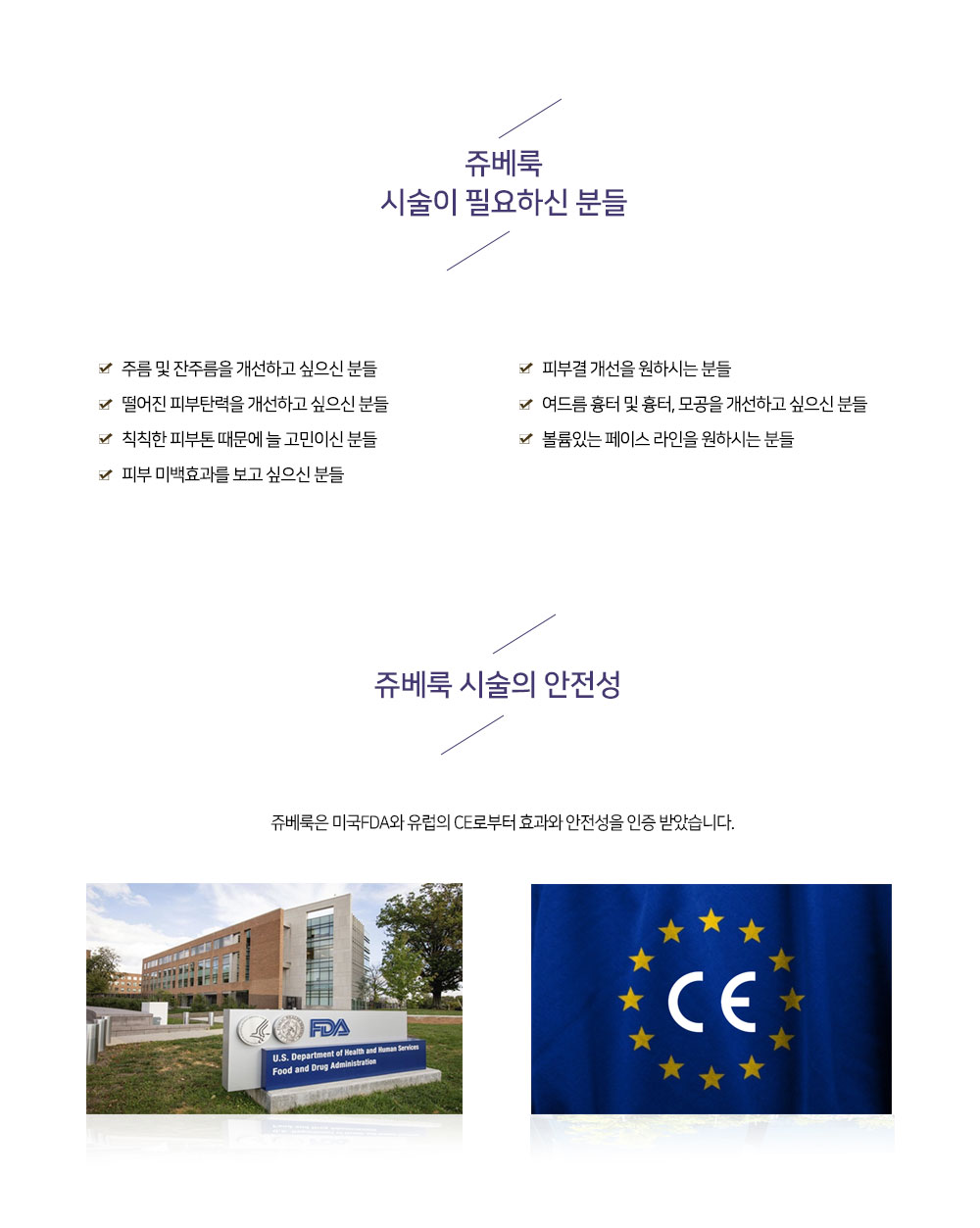 쥬베룩
시술이 필요하신 분들

주름 및 잔주름을 개선하고 싶으신 분들
떨어진 피부탄력을 개선하고 싶으신 분들
칙칙한 피부톤 때문에 늘 고민이신 분들
피부 미백효과를 보고 싶으신 분들

피부결 개선을 원하시는 분들
여드름 흉터 및 흉터, 모공을 개선하고 싶으신 분들
볼륨있는 페이스 라인을 원하시는 분들

쥬베룩 시술의 안전성

쥬베룩은 미국FDA와 유럽의 CE로부터 효과와 안전성을 인증 받았습니다.

FDA
U.S. Department of Health and Human Services
Food and Drug Administration

CE